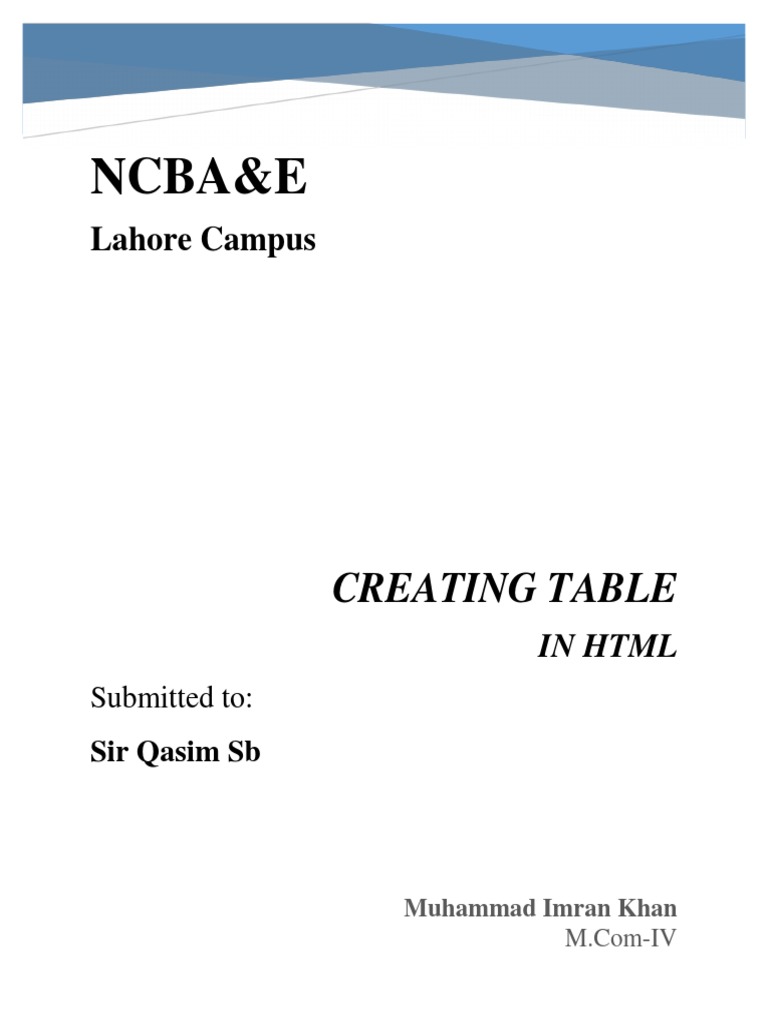 NCBA&E

Lahore Campus

CREATING TABLE

IN HTML

Submitted to:

Sir Qasim Sb

Muhammad Imran Khan
M.Com-IV